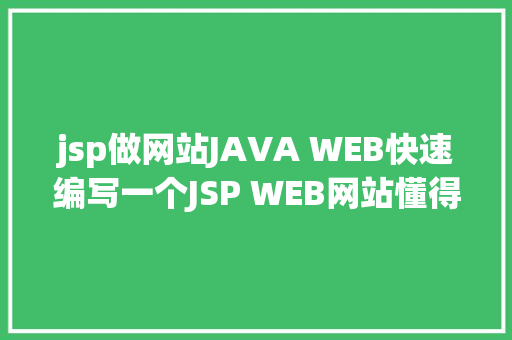 jsp做网站JAVA WEB快速编写一个JSP WEB网站懂得